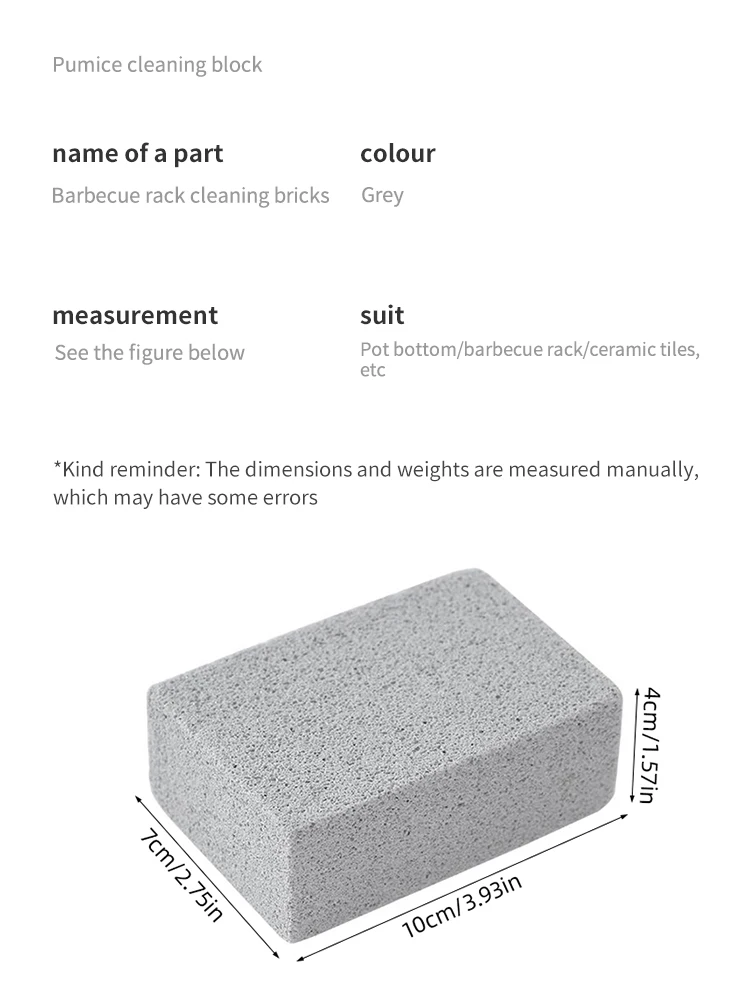 Pumice cleaning block

name of a part
Barbecue rack cleaning bricks

colour
Grey

measurement
See the figure below

suit
Pot bottom/barbecue rack/ceramic tiles, etc

*Kind reminder: The dimensions and weights are measured manually, which may have some errors

4cm/1.57in

7cm/2.75in

10cm/3.93in